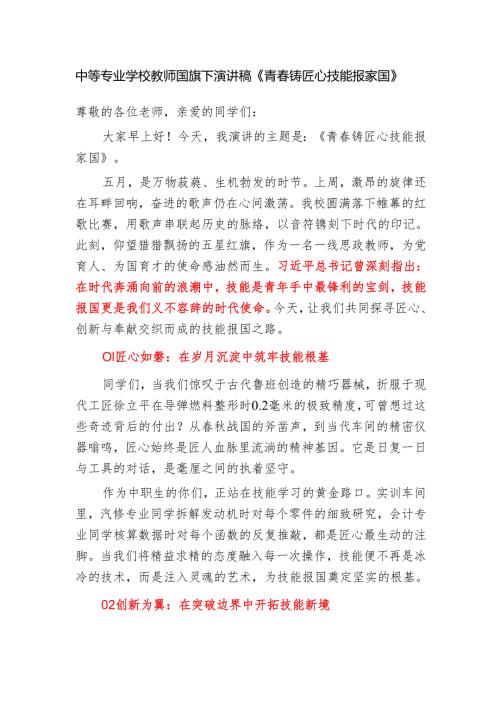 中等专业学校教师国旗下演讲稿《青春铸匠心技能报家国》

尊敬的各位老师，亲爱的同学们：

大家早上好！今天，我演讲的主题是：《青春铸匠心技能报家国》。

五月，是万物葳蕤、生机勃发的时节。上周，激昂的旋律还在耳畔回响，奋进的歌声仍在心间激荡。我校圆满落下帷幕的红歌比赛，用歌声串联起历史的脉络，以音符镌刻下时代的印记。此刻，仰望猎猎飘扬的五星红旗，作为一名一线思政教师，为党育人、为国育才的使命感油然而生。习近平总书记曾深刻指出：在时代奔涌向前的浪潮中，技能是青年手中最锋利的宝剑，技能报国更是我们义不容辞的时代使命。今天，让我们共同探寻匠心、创新与奉献交织而成的技能报国之路。

Ol匠心如磐：在岁月沉淀中筑牢技能根基

同学们，当我们惊叹于古代鲁班创造的精巧器械，折服于现代工匠徐立平在导弹燃料整形时0.2毫米的极致精度，可曾想过这些奇迹背后的付出？从春秋战国的斧凿声，到当代车间的精密仪器嗡鸣，匠心始终是匠人血脉里流淌的精神基因。它是日复一日与工具的对话，是毫厘之间的执着坚守。

作为中职生的你们，正站在技能学习的黄金路口。实训车间里，汽修专业同学拆解发动机时对每个零件的细致研究，会计专业同学核算数据时对每个函数的反复推敲，都是匠心最生动的注脚。当我们将精益求精的态度融入每一次操作，技能便不再是冰冷的技术，而是注入灵魂的艺术，为技能报国奠定坚实的根基。

02创新为翼：在突破边界中开拓技能新境